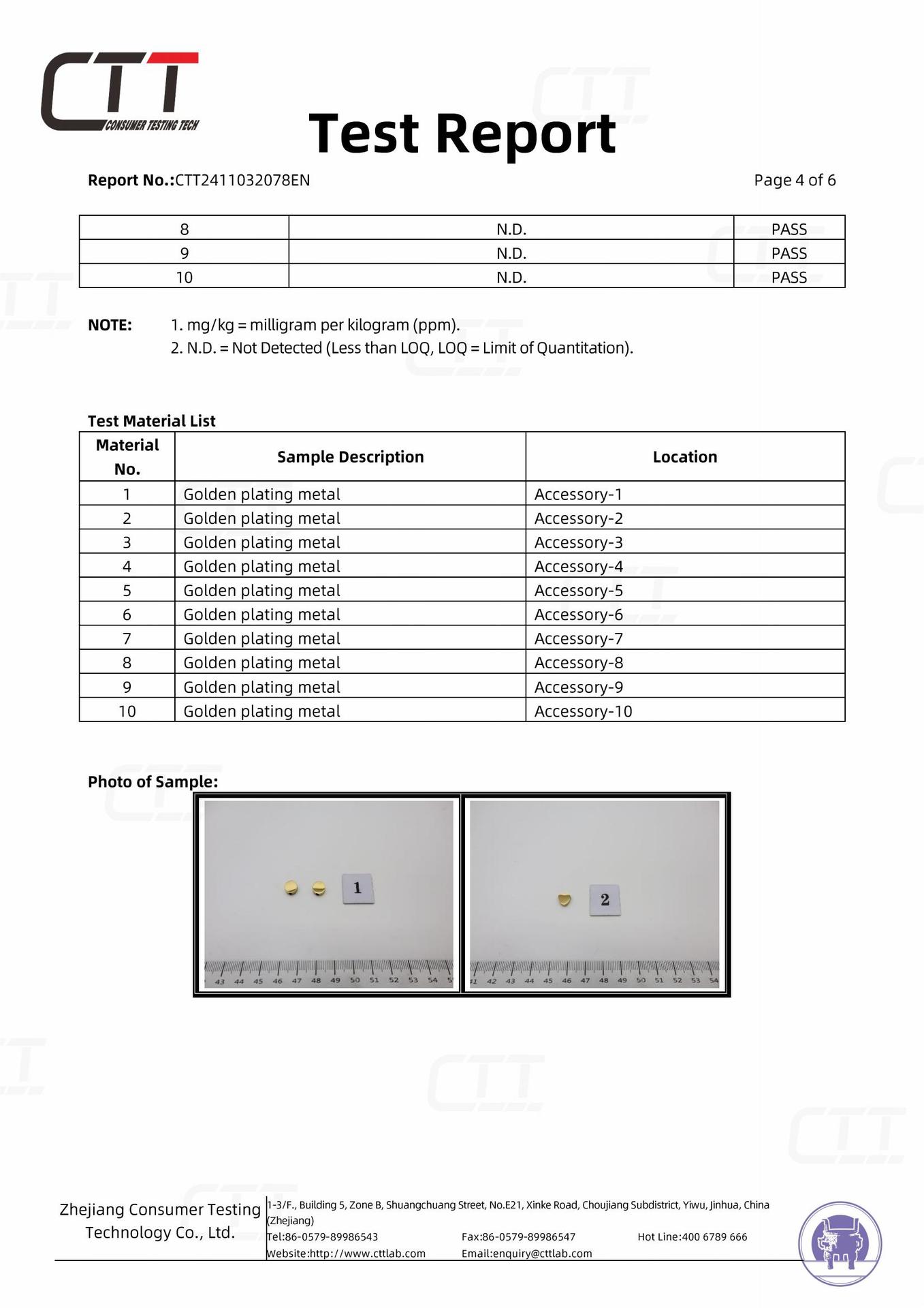 CTT
CONSUMER TESTING TECH

Test Report

Report No.:CTT2411032078EN

Page 4 of 6

| 8 | N.D. | PASS |
|---|---|---|
| 9 | N.D. | PASS |
| 10 | N.D. | PASS |

NOTE: 1. mg/kg = milligram per kilogram (ppm).
2. N.D. = Not Detected (Less than LOQ, LOQ = Limit of Quantitation).

Test Material List

| Material No. | Sample Description | Location |
|---|---|---|
| 1 | Golden plating metal | Accessory-1 |
| 2 | Golden plating metal | Accessory-2 |
| 3 | Golden plating metal | Accessory-3 |
| 4 | Golden plating metal | Accessory-4 |
| 5 | Golden plating metal | Accessory-5 |
| 6 | Golden plating metal | Accessory-6 |
| 7 | Golden plating metal | Accessory-7 |
| 8 | Golden plating metal | Accessory-8 |
| 9 | Golden plating metal | Accessory-9 |
| 10 | Golden plating metal | Accessory-10 |

Photo of Sample:

1
43 44 45 46 47 48 49 50 51 52 53 54

2
41 42 43 44 45 46 47 48 49 50 51 52 53 54

Zhejiang Consumer Testing Technology Co., Ltd.
1-3/F., Building 5, Zone B, Shuangchuang Street, No.E21, Xinke Road, Choujiang Subdistrict, Yiwu, Jinhua, China (Zhejiang)
Tel:86-0579-89986543 Fax:86-0579-89986547 Hot Line:400 6789 666
Website:http://www.cttlab.com Email:enquiry@cttlab.com